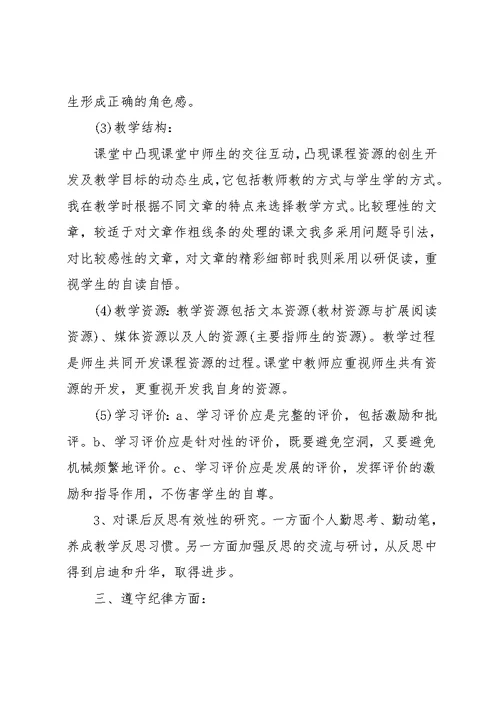 生形成正确的角色感。

(3)教学结构：

课堂中凸现课堂中师生的交往互动，凸现课程资源的创生开发及教学目标的动态生成，它包括教师教的方式与学生学的方式。我在教学时根据不同文章的特点来选择教学方式。比较理性的文章，较适于对文章作粗线条的处理的课文我多采用问题导引法，对比较感性的文章，对文章的精彩细部时我则采用以研促读，重视学生的自读自悟。

(4)教学资源：教学资源包括文本资源(教材资源与扩展阅读资源)、媒体资源以及人的资源(主要指师生的资源)。教学过程是师生共同开发课程资源的过程。课堂中教师应重视师生共有资源的开发，更重视开发我自身的资源。

(5)学习评价：a、学习评价应是完整的评价，包括激励和批评。b、学习评价应是针对性的评价，既要避免空洞，又要避免机械频繁地评价。c、学习评价应是发展的评价，发挥评价的激励和指导作用，不伤害学生的自尊。

3、对课后反思有效性的研究。一方面个人勤思考、勤动笔，养成教学反思习惯。另一方面加强反思的交流与研讨，从反思中得到启迪和升华，取得进步。

三、遵守纪律方面：